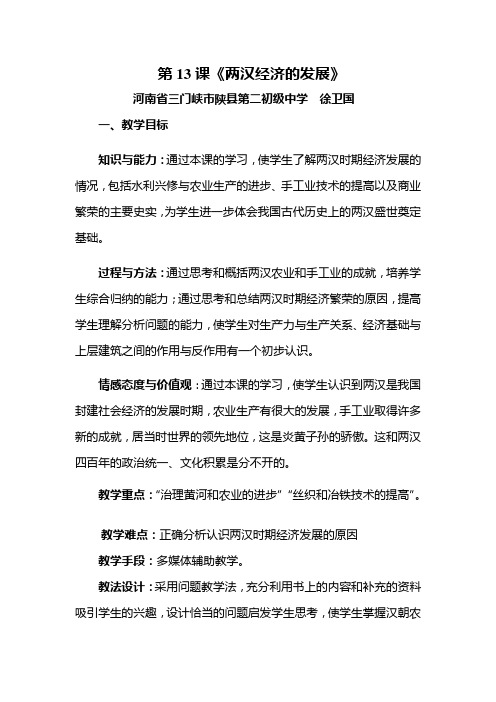 第 13 课《两汉经济的发展》

河南省三门峡市陕县第二初级中学　徐卫国

一、教学目标

知识与能力：通过本课的学习，使学生了解两汉时期经济发展的情况，包括水利兴修与农业生产的进步、手工业技术的提高以及商业繁荣的主要史实，为学生进一步体会我国古代历史上的两汉盛世奠定基础。

过程与方法：通过思考和概括两汉农业和手工业的成就，培养学生综合归纳的能力；通过思考和总结两汉时期经济繁荣的原因，提高学生理解分析问题的能力，使学生对生产力与生产关系、经济基础与上层建筑之间的作用与反作用有一个初步认识。

情感态度与价值观：通过本课的学习，使学生认识到两汉是我国封建社会经济的发展时期，农业生产有很大的发展，手工业取得许多新的成就，居当时世界的领先地位，这是炎黄子孙的骄傲。这和两汉四百年的政治统一、文化积累是分不开的。

教学重点：“治理黄河和农业的进步”“丝织和冶铁技术的提高”。

教学难点：正确分析认识两汉时期经济发展的原因

教学手段：多媒体辅助教学。

教法设计：采用问题教学法，充分利用书上的内容和补充的资料吸引学生的兴趣，设计恰当的问题启发学生思考，使学生掌握汉朝农